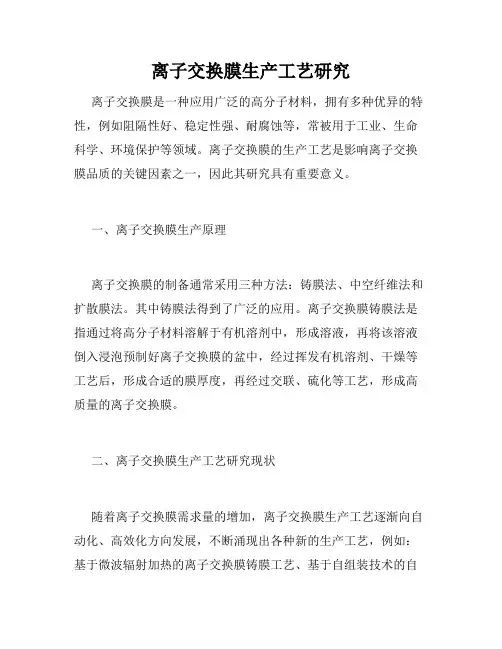 离子交换膜生产工艺研究

离子交换膜是一种应用广泛的高分子材料，拥有多种优异的特性，例如阻隔性好、稳定性强、耐腐蚀等，常被用于工业、生命科学、环境保护等领域。离子交换膜的生产工艺是影响离子交换膜品质的关键因素之一，因此其研究具有重要意义。

一、离子交换膜生产原理

离子交换膜的制备通常采用三种方法：铸膜法、中空纤维法和扩散膜法。其中铸膜法得到了广泛的应用。离子交换膜铸膜法是指通过将高分子材料溶解于有机溶剂中，形成溶液，再将该溶液倒入浸泡预制好离子交换膜的盆中，经过挥发有机溶剂、干燥等工艺后，形成合适的膜厚度，再经过交联、硫化等工艺，形成高质量的离子交换膜。

二、离子交换膜生产工艺研究现状

随着离子交换膜需求量的增加，离子交换膜生产工艺逐渐向自动化、高效化方向发展，不断涌现出各种新的生产工艺，例如：基于微波辐射加热的离子交换膜铸膜工艺、基于自组装技术的自